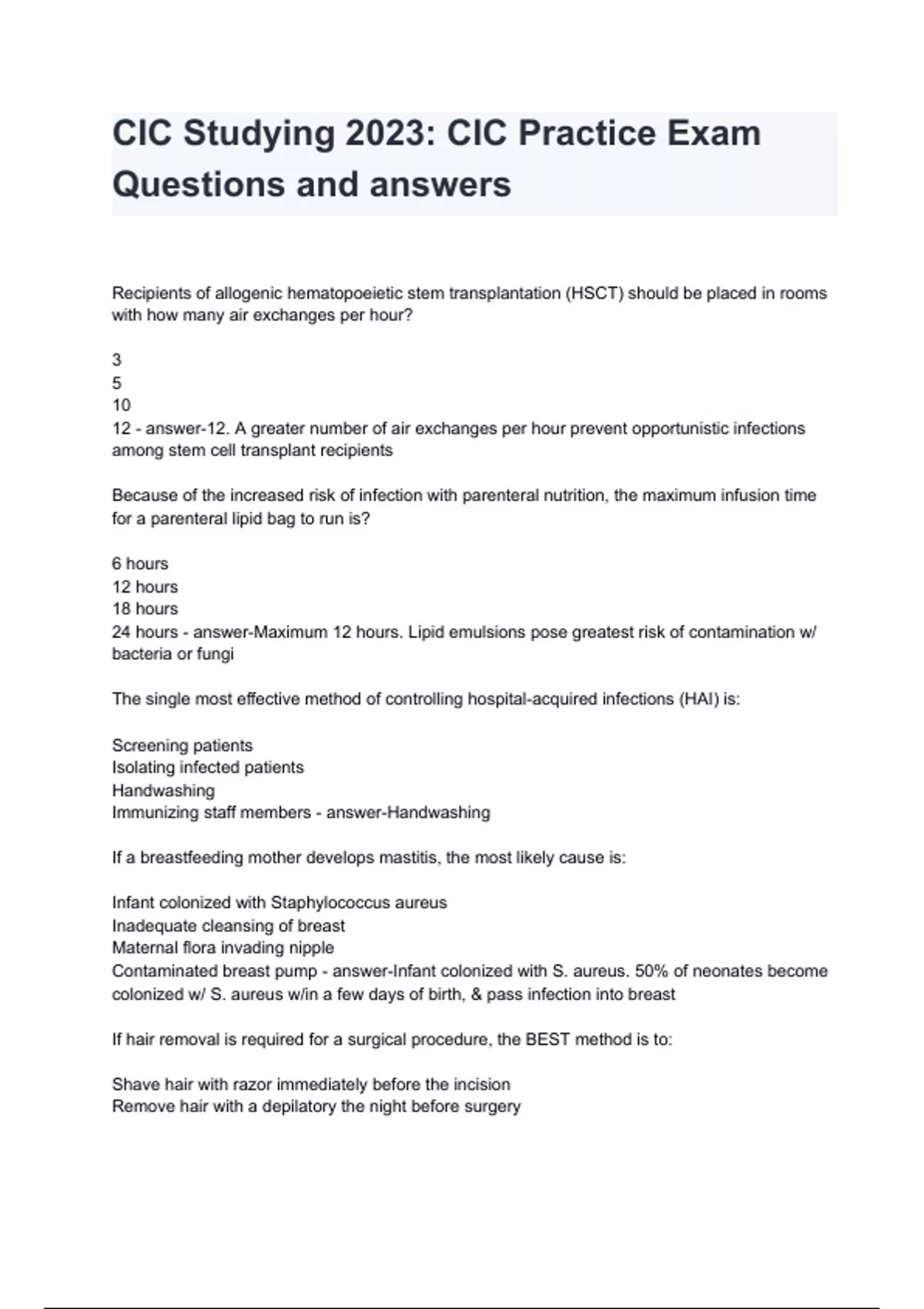 CIC Studying 2023: CIC Practice Exam Questions and answers

Recipients of allogenic hematopoeietic stem transplantation (HSCT) should be placed in rooms with how many air exchanges per hour?

3
5
10
12 - answer-12. A greater number of air exchanges per hour prevent opportunistic infections among stem cell transplant recipients

Because of the increased risk of infection with parenteral nutrition, the maximum infusion time for a parenteral lipid bag to run is?

6 hours
12 hours
18 hours
24 hours - answer-Maximum 12 hours. Lipid emulsions pose greatest risk of contamination w/ bacteria or fungi

The single most effective method of controlling hospital-acquired infections (HAI) is:

Screening patients
Isolating infected patients
Handwashing
Immunizing staff members - answer-Handwashing

If a breastfeeding mother develops mastitis, the most likely cause is:

Infant colonized with Staphylococcus aureus
Inadequate cleansing of breast
Maternal flora invading nipple
Contaminated breast pump - answer-Infant colonized with S. aureus. 50% of neonates become colonized w/ S. aureus w/in a few days of birth, & pass infection into breast

If hair removal is required for a surgical procedure, the BEST method is to:

Shave hair with razor immediately before the incision
Remove hair with a depilatory the night before surgery